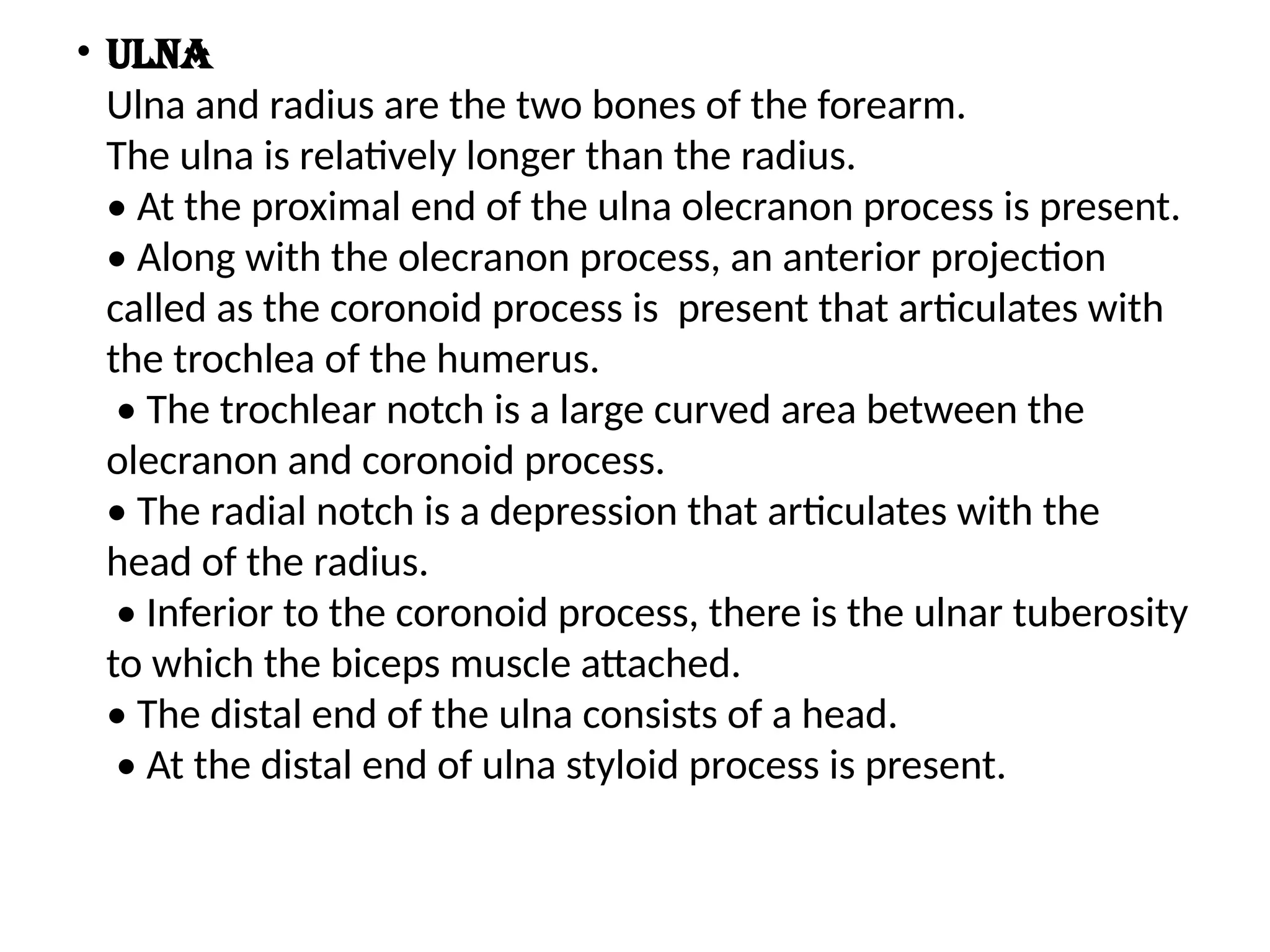 • ULNA
Ulna and radius are the two bones of the forearm.
The ulna is relatively longer than the radius.
• At the proximal end of the ulna olecranon process is present.
• Along with the olecranon process, an anterior projection called as the coronoid process is present that articulates with the trochlea of the humerus.
• The trochlear notch is a large curved area between the olecranon and coronoid process.
• The radial notch is a depression that articulates with the head of the radius.
• Inferior to the coronoid process, there is the ulnar tuberosity to which the biceps muscle attached.
• The distal end of the ulna consists of a head.
• At the distal end of ulna styloid process is present.